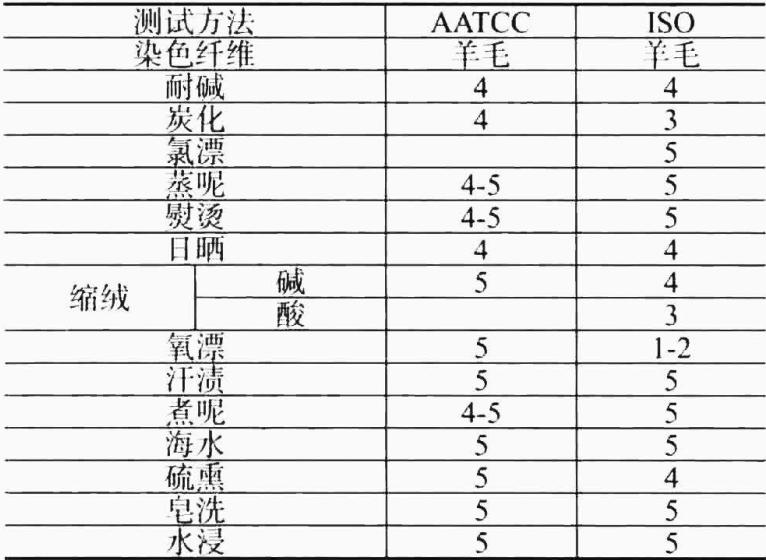 | 测试方法 | | AATCC | ISO |
|---|---|---|---|
| 染色纤维 | | 羊毛 | 羊毛 |
| 耐碱 | | 4 | 4 |
| 炭化 | | 4 | 3 |
| 氯漂 | | | 5 |
| 蒸呢 | | 4-5 | 5 |
| 熨烫 | | 4-5 | 5 |
| 日晒 | | 4 | 4 |
| 缩绒 | 碱 | 5 | 4 |
| | 酸 | | 3 |
| 氧漂 | | 5 | 1-2 |
| 汗渍 | | 5 | 5 |
| 煮呢 | | 4-5 | 5 |
| 海水 | | 5 | 5 |
| 硫熏 | | 5 | 4 |
| 皂洗 | | 5 | 5 |
| 水浸 | | 5 | 5 |